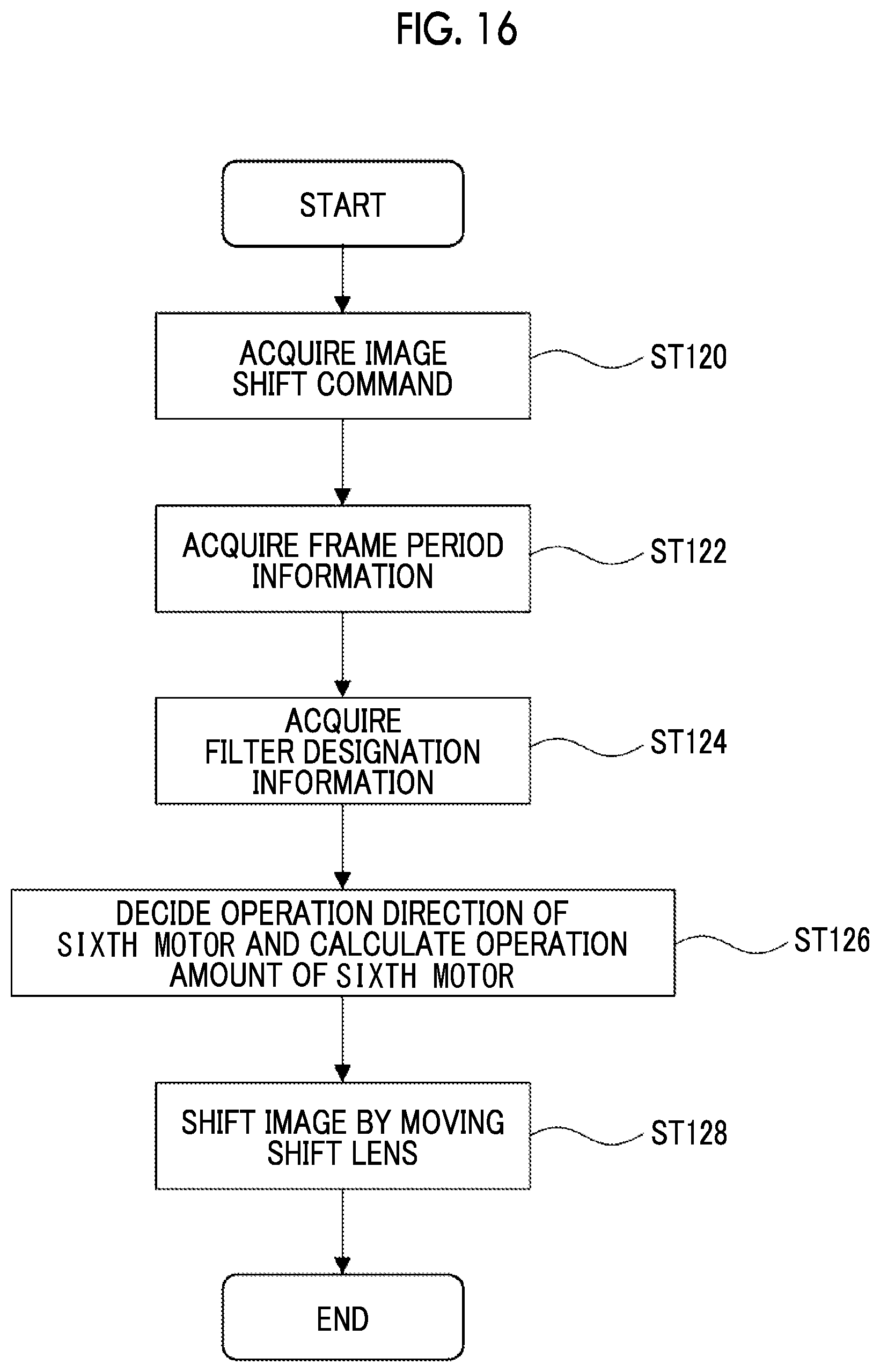 FIG. 16

START

ACQUIRE IMAGE SHIFT COMMAND

ST120

ACQUIRE FRAME PERIOD INFORMATION

ST122

ACQUIRE FILTER DESIGNATION INFORMATION

ST124

DECIDE OPERATION DIRECTION OF SIXTH MOTOR AND CALCULATE OPERATION AMOUNT OF SIXTH MOTOR

ST126

SHIFT IMAGE BY MOVING SHIFT LENS

ST128

END